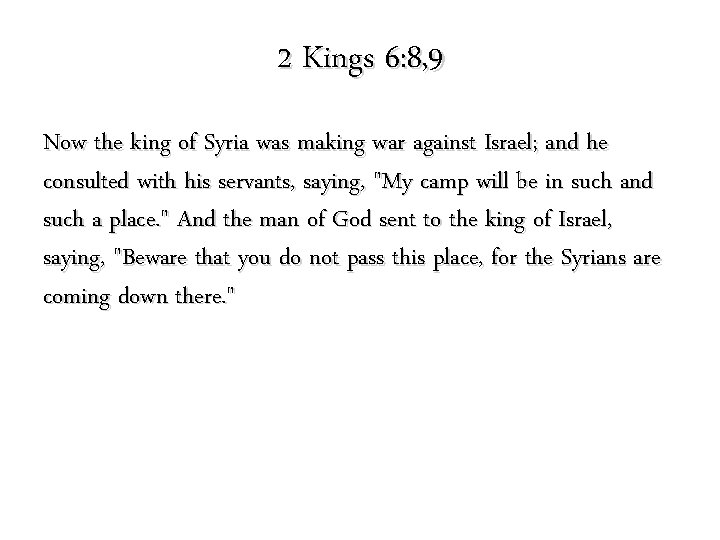 2 Kings 6:8,9

Now the king of Syria was making war against Israel; and he consulted with his servants, saying, "My camp will be in such and such a place." And the man of God sent to the king of Israel, saying, "Beware that you do not pass this place, for the Syrians are coming down there."